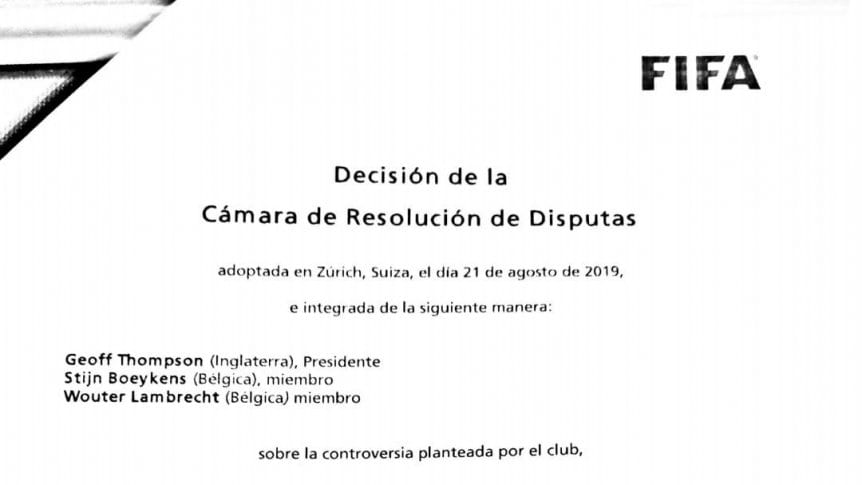 FIFA

Decisión de la
Cámara de Resolución de Disputas

adoptada en Zúrich, Suiza, el día 21 de agosto de 2019,

e integrada de la siguiente manera:

Geoff Thompson (Inglaterra), Presidente
Stijn Boeykens (Bélgica), miembro
Wouter Lambrecht (Bélgica) miembro

sobre la controversia planteada por el club,